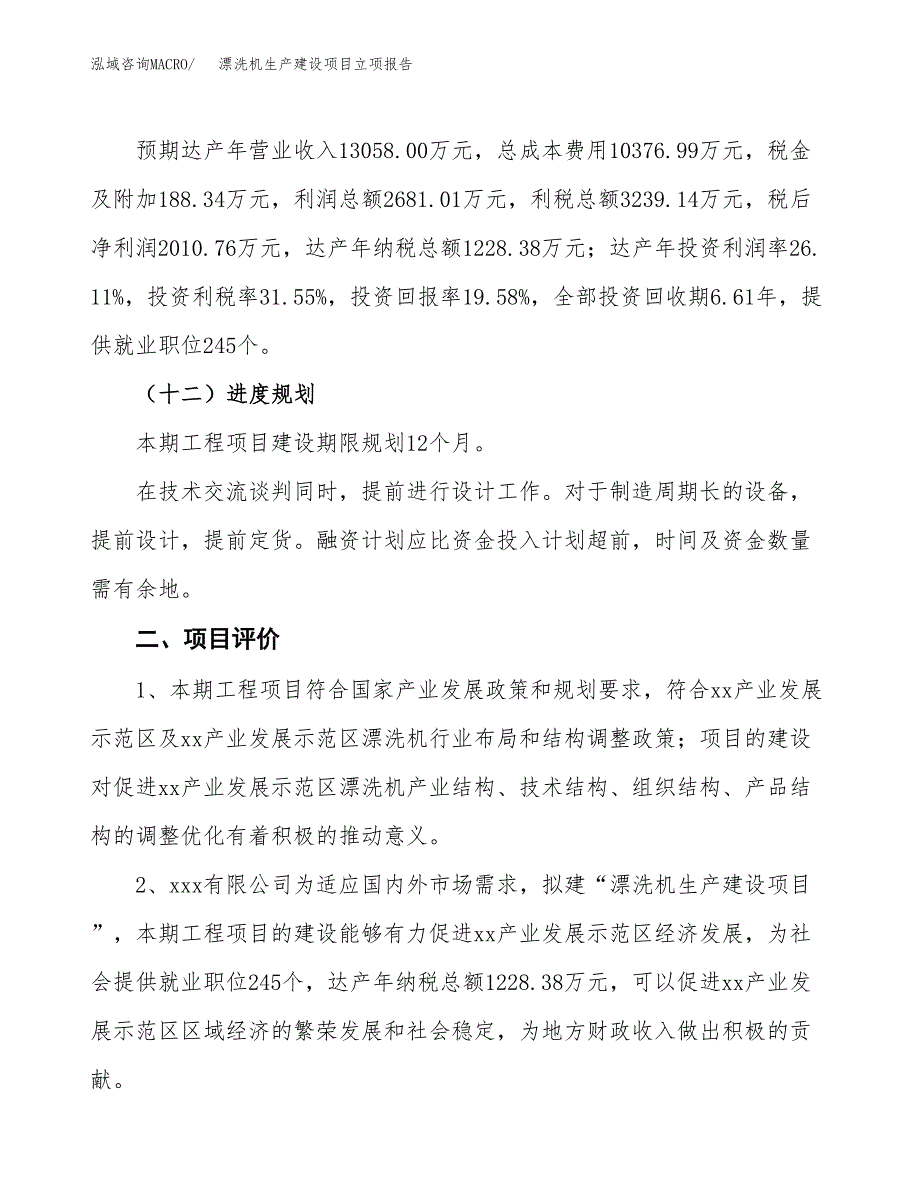 泓域咨询MACRO/　漂洗机生产建设项目立项报告

预期达产年营业收入13058.00万元，总成本费用10376.99万元，税金及附加188.34万元，利润总额2681.01万元，利税总额3239.14万元，税后净利润2010.76万元，达产年纳税总额1228.38万元；达产年投资利润率26.11%，投资利税率31.55%，投资回报率19.58%，全部投资回收期6.61年，提供就业职位245个。

（十二）进度规划

本期工程项目建设期限规划12个月。

在技术交流谈判同时，提前进行设计工作。对于制造周期长的设备，提前设计，提前定货。融资计划应比资金投入计划超前，时间及资金数量需有余地。

二、项目评价

1、本期工程项目符合国家产业发展政策和规划要求，符合xx产业发展示范区及xx产业发展示范区漂洗机行业布局和结构调整政策；项目的建设对促进xx产业发展示范区漂洗机产业结构、技术结构、组织结构、产品结构的调整优化有着积极的推动意义。

2、xxx有限公司为适应国内外市场需求，拟建“漂洗机生产建设项目”，本期工程项目的建设能够有力促进xx产业发展示范区经济发展，为社会提供就业职位245个，达产年纳税总额1228.38万元，可以促进xx产业发展示范区区域经济的繁荣发展和社会稳定，为地方财政收入做出积极的贡献。